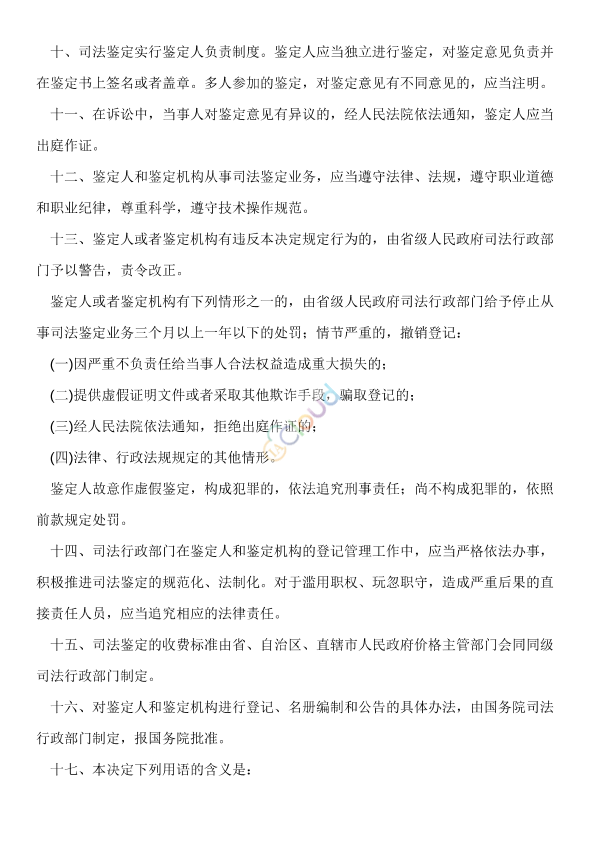 十、司法鉴定实行鉴定人负责制度。鉴定人应当独立进行鉴定，对鉴定意见负责并在鉴定书上签名或者盖章。多人参加的鉴定，对鉴定意见有不同意见的，应当注明。

十一、在诉讼中，当事人对鉴定意见有异议的，经人民法院依法通知，鉴定人应当出庭作证。

十二、鉴定人和鉴定机构从事司法鉴定业务，应当遵守法律、法规，遵守职业道德和职业纪律，尊重科学，遵守技术操作规范。

十三、鉴定人或者鉴定机构有违反本决定规定行为的，由省级人民政府司法行政部门予以警告，责令改正。

鉴定人或者鉴定机构有下列情形之一的，由省级人民政府司法行政部门给予停止从事司法鉴定业务三个月以上一年以下的处罚；情节严重的，撤销登记：

(一)因严重不负责任给当事人合法权益造成重大损失的；

(二)提供虚假证明文件或者采取其他欺诈手段，骗取登记的；

(三)经人民法院依法通知，拒绝出庭作证的；

(四)法律、行政法规规定的其他情形。

鉴定人故意作虚假鉴定，构成犯罪的，依法追究刑事责任；尚不构成犯罪的，依照前款规定处罚。

十四、司法行政部门在鉴定人和鉴定机构的登记管理工作中，应当严格依法办事，积极推进司法鉴定的规范化、法制化。对于滥用职权、玩忽职守，造成严重后果的直接责任人员，应当追究相应的法律责任。

十五、司法鉴定的收费标准由省、自治区、直辖市人民政府价格主管部门会同同级司法行政部门制定。

十六、对鉴定人和鉴定机构进行登记、名册编制和公告的具体办法，由国务院司法行政部门制定，报国务院批准。

十七、本决定下列用语的含义是：